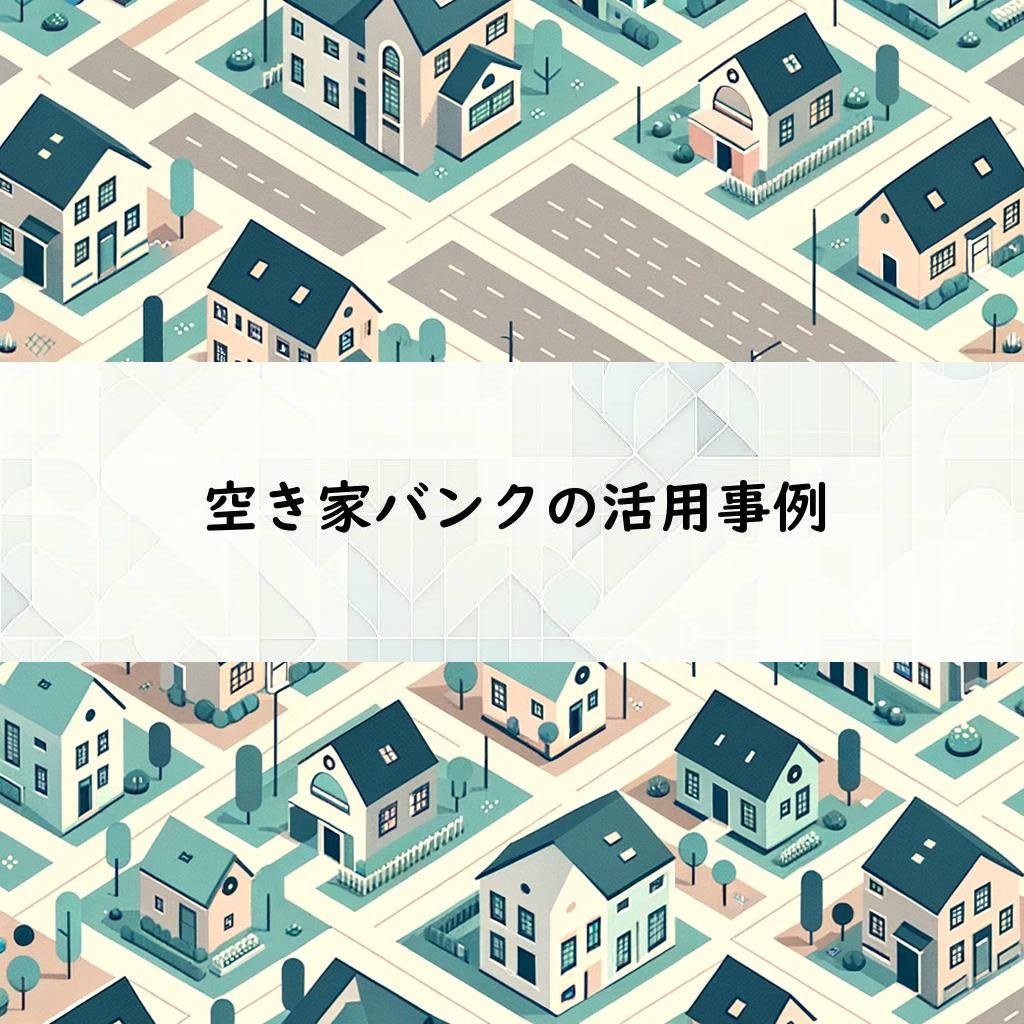 空き家バンクの活用事例